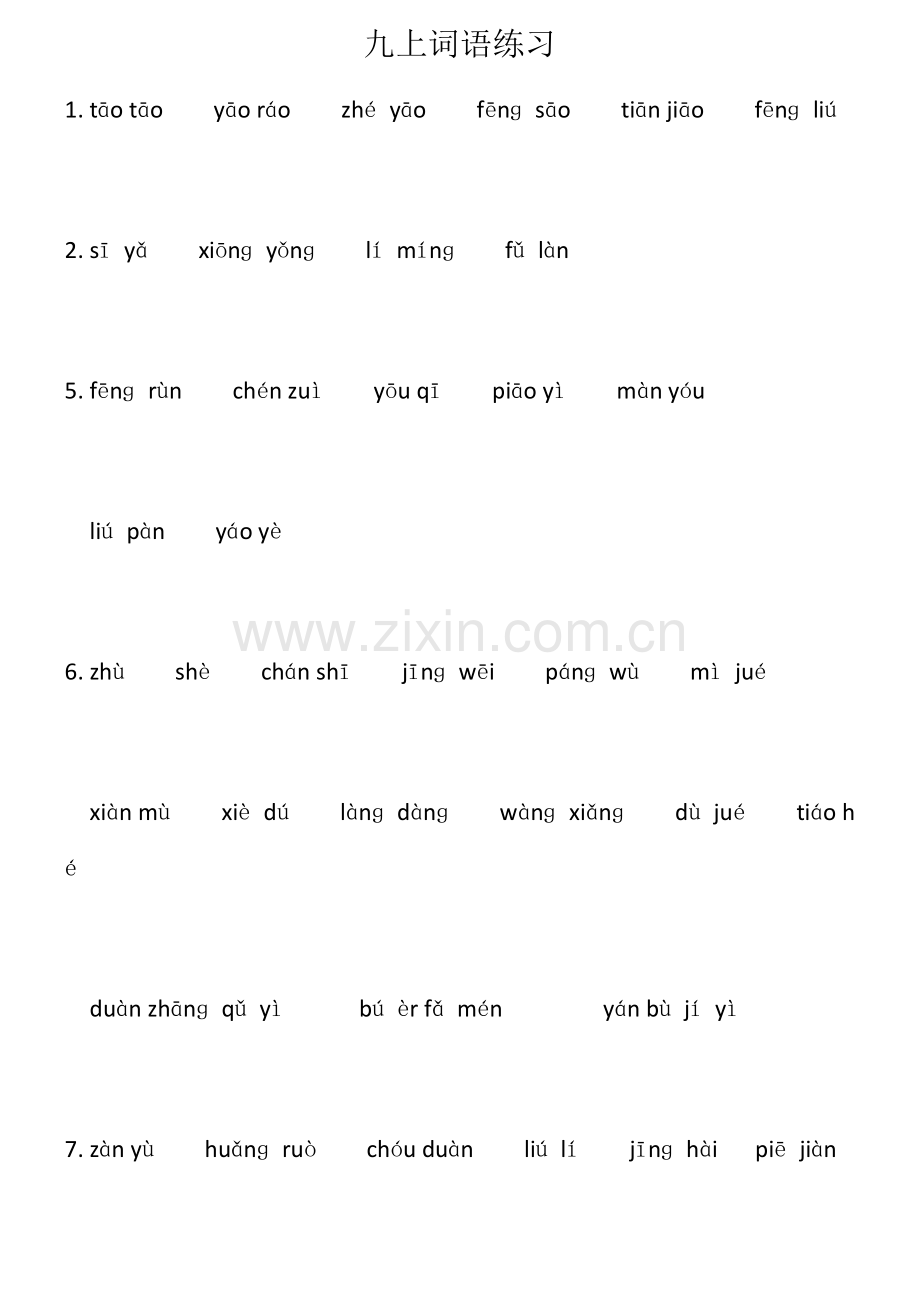 九上词语练习

1. tāo tāo yāo ráo zhé yāo fēng sāo tiān jiāo fēng liú

2. sī yǎ xiōng yǒng lí míng fǔ làn

5. fēng rùn chén zuì yōu qī piāo yì màn yóu

liú pàn yáo yè

6. zhù shè chán shī jīng wēi páng wù mì jué

xiàn mù xiè dú làng dàng wàng xiǎng dù jué tiáo hé

duàn zhāng qǔ yì bú èr fǎ mén yán bù jí yì

7. zàn yù huǎng ruò chóu duàn liú lí jīng hài piē jiàn

www.zixin.com.cn